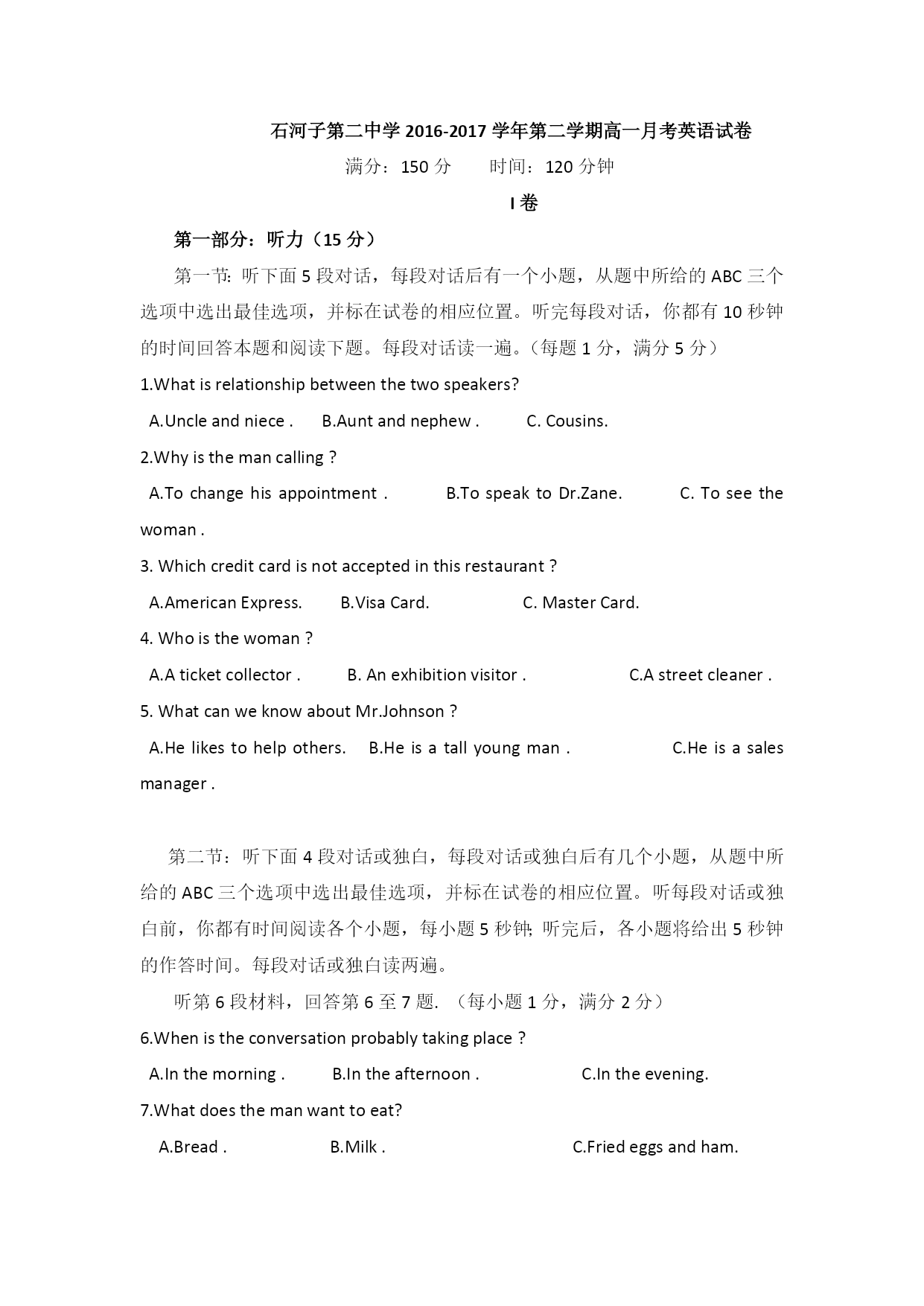 石河子第二中学 2016-2017 学年第二学期高一月考英语试卷

满分：150 分　　时间：120 分钟

I 卷

第一部分：听力（15 分）

第一节: 听下面 5 段对话，每段对话后有一个小题，从题中所给的 ABC 三个选项中选出最佳选项，并标在试卷的相应位置。听完每段对话，你都有 10 秒钟的时间回答本题和阅读下题。每段对话读一遍。（每题 1 分，满分 5 分）

1.What is relationship between the two speakers?

A.Uncle and niece .　B.Aunt and nephew .　C. Cousins.

2.Why is the man calling ?

A.To change his appointment .　B.To speak to Dr.Zane.　C. To see the woman .

3. Which credit card is not accepted in this restaurant ?

A.American Express.　B.Visa Card.　C. Master Card.

4. Who is the woman ?

A.A ticket collector .　B. An exhibition visitor .　C.A street cleaner .

5. What can we know about Mr.Johnson ?

A.He likes to help others.　B.He is a tall young man .　C.He is a sales manager .

第二节：听下面 4 段对话或独白，每段对话或独白后有几个小题，从题中所给的 ABC 三个选项中选出最佳选项，并标在试卷的相应位置。听每段对话或独白前，你都有时间阅读各个小题，每小题 5 秒钟; 听完后，各小题将给出 5 秒钟的作答时间。每段对话或独白读两遍。

听第 6 段材料，回答第 6 至 7 题. （每小题 1 分，满分 2 分）

6.When is the conversation probably taking place ?

A.In the morning .　B.In the afternoon .　C.In the evening.

7.What does the man want to eat?

A.Bread .　B.Milk .　C.Fried eggs and ham.